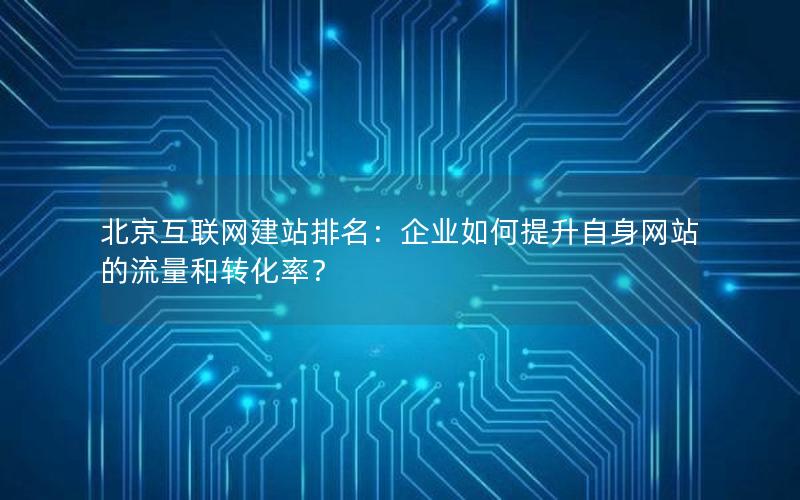 北京互联网建站排名：企业如何提升自身网站的流量和转化率？